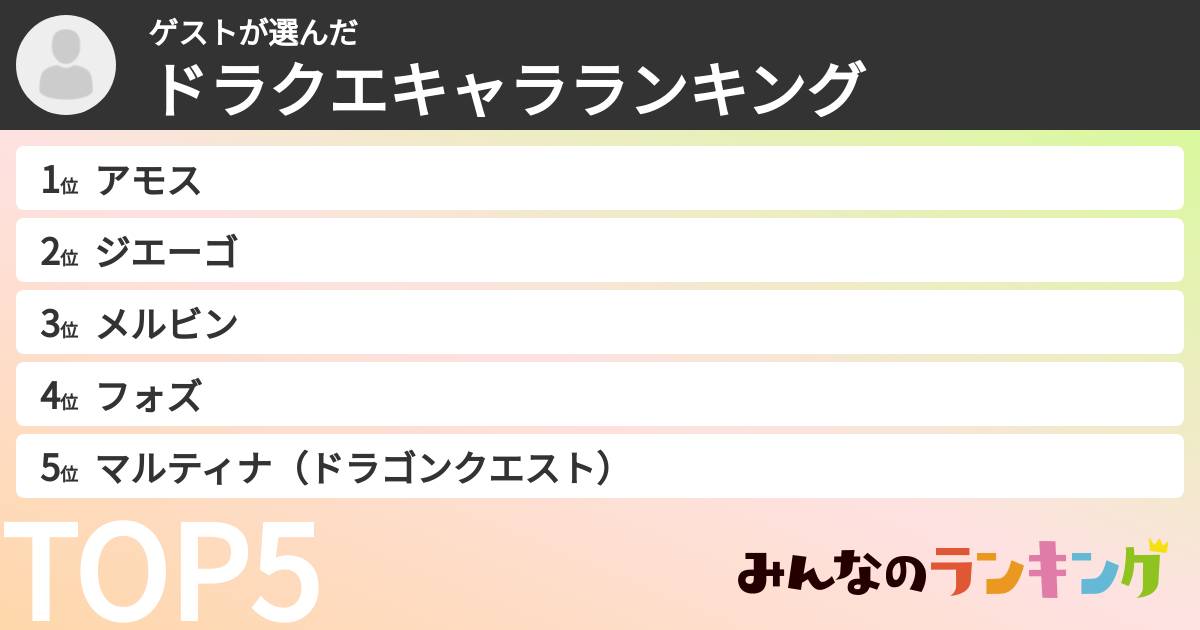 ゲストが選んだ
ドラクエキャラランキング

1位 アモス
2位 ジエーゴ
3位 メルビン
4位 フォズ
5位 マルティナ（ドラゴンクエスト）

TOP5

みんなのランキング